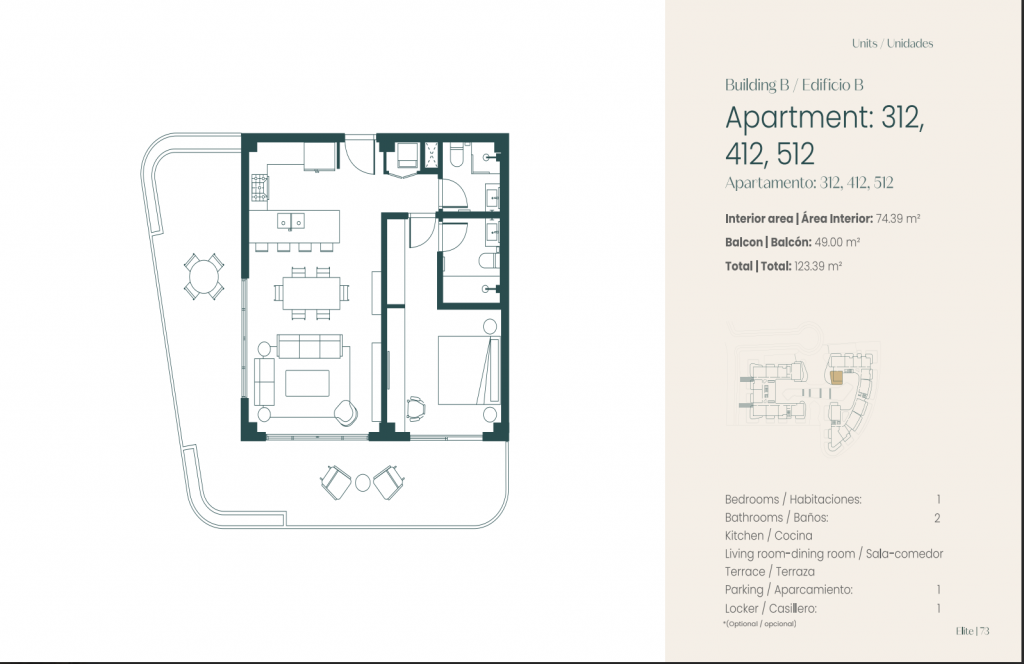 Units / Unidades

Building B / Edificio B

Apartment: 312, 412, 512

Apartamento: 312, 412, 512

Interior area | Área Interior: 74.39 m²

Balcon | Balcón: 49.00 m²

Total | Total: 123.39 m²

Bedrooms / Habitaciones: 1
Bathrooms / Baños: 2
Kitchen / Cocina
Living room-dining room / Sala-comedor
Terrace / Terraza
Parking / Aparcamiento: 1
Locker / Casillero: 1
*(Optional / opcional)

Elite | 73